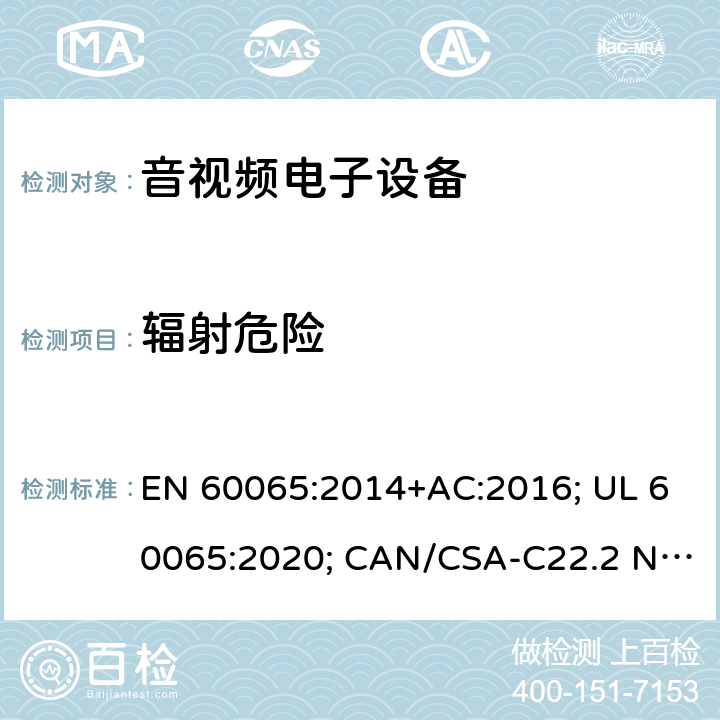 MA CNAS ilac-MRA

检测对象： 音视频电子设备

检测项目： 辐射危险

检测标准： EN 60065:2014+AC:2016; UL 60065:2020; CAN/CSA-C22.2 N…

百检 Baijiantest.com

做检测 上百检
400-151-7153